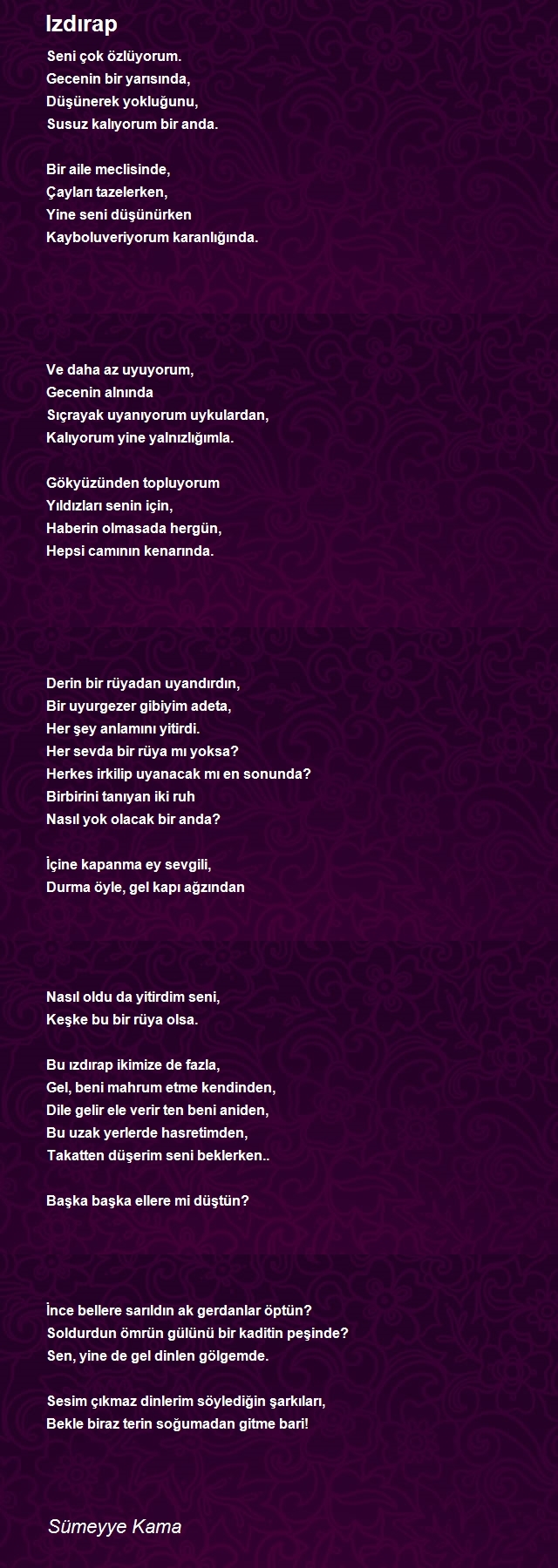 Izdırap

Seni çok özlüyorum.
Gecenin bir yarısında,
Düşünerek yokluğunu,
Susuz kalıyorum bir anda.

Bir aile meclisinde,
Çayları tazelerken,
Yine seni düşünürken
Kayboluveriyorum karanlığında.

Ve daha az uyuyorum,
Gecenin alnında
Sıçrayak uyanıyorum uykulardan,
Kalıyorum yine yalnızlığımla.

Gökyüzünden topluyorum
Yıldızları senin için,
Haberin olmasada hergün,
Hepsi camının kenarında.

Derin bir rüyadan uyandırdın,
Bir uyurgezer gibiyim adeta,
Her şey anlamını yitirdi.
Her sevda bir rüya mı yoksa?
Herkes irkilip uyanacak mı en sonunda?
Birbirini tanıyan iki ruh
Nasıl yok olacak bir anda?

İçine kapanma ey sevgili,
Durma öyle, gel kapı ağzından

Nasıl oldu da yitirdim seni,
Keşke bu bir rüya olsa.

Bu ızdırap ikimize de fazla,
Gel, beni mahrum etme kendinden,
Dile gelir ele verir ten beni aniden,
Bu uzak yerlerde hasretimden,
Takatten düşerim seni beklerken..

Başka başka ellere mi düştün?

İnce bellere sarıldın ak gerdanlar öptün?
Soldurdun ömrün gülünü bir kaditin peşinde?
Sen, yine de gel dinlen gölgemde.

Sesim çıkmaz dinlerim söylediğin şarkıları,
Bekle biraz terin soğumadan gitme bari!

Sümeyye Kama